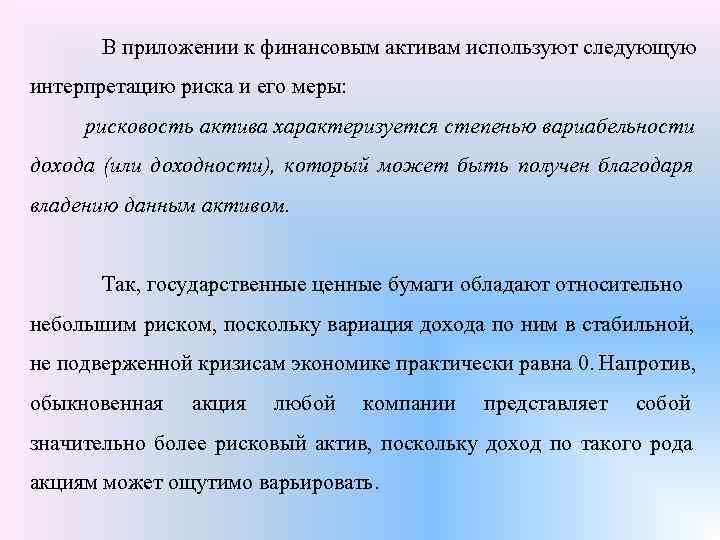 В приложении к финансовым активам используют следующую интерпретацию риска и его меры:

рисковость актива характеризуется степенью вариабельности дохода (или доходности), который может быть получен благодаря владению данным активом.

Так, государственные ценные бумаги обладают относительно небольшим риском, поскольку вариация дохода по ним в стабильной, не подверженной кризисам экономике практически равна 0. Напротив, обыкновенная акция любой компании представляет собой значительно более рисковый актив, поскольку доход по такого рода акциям может ощутимо варьировать.